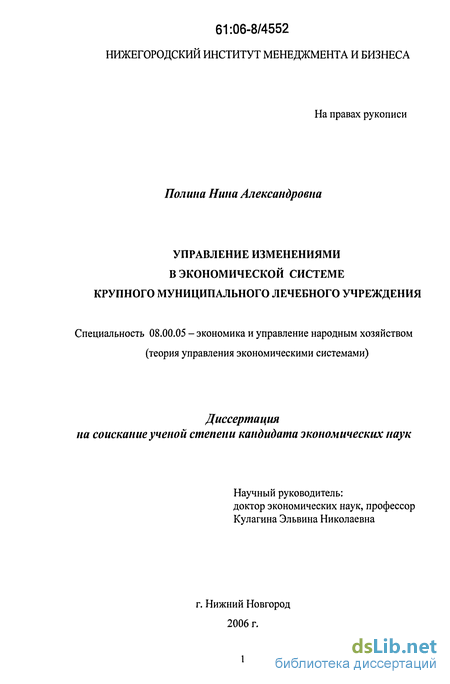 61:06-8/4552

НИЖЕГОРОДСКИЙ ИНСТИТУТ МЕНЕДЖМЕНТА И БИЗНЕСА

На правах рукописи

Полина Нина Александровна

УПРАВЛЕНИЕ ИЗМЕНЕНИЯМИ
В ЭКОНОМИЧЕСКОЙ СИСТЕМЕ
КРУПНОГО МУНИЦИПАЛЬНОГО ЛЕЧЕБНОГО УЧРЕЖДЕНИЯ

Специальность 08.00.05 – экономика и управление народным хозяйством
(теория управления экономическими системами)

Диссертация
на соискание ученой степени кандидата экономических наук

Научный руководитель:
доктор экономических наук, профессор
Кулагина Эльвина Николаевна

г. Нижний Новгород
2006 г.

1

dsLib.net
библиотека диссертаций